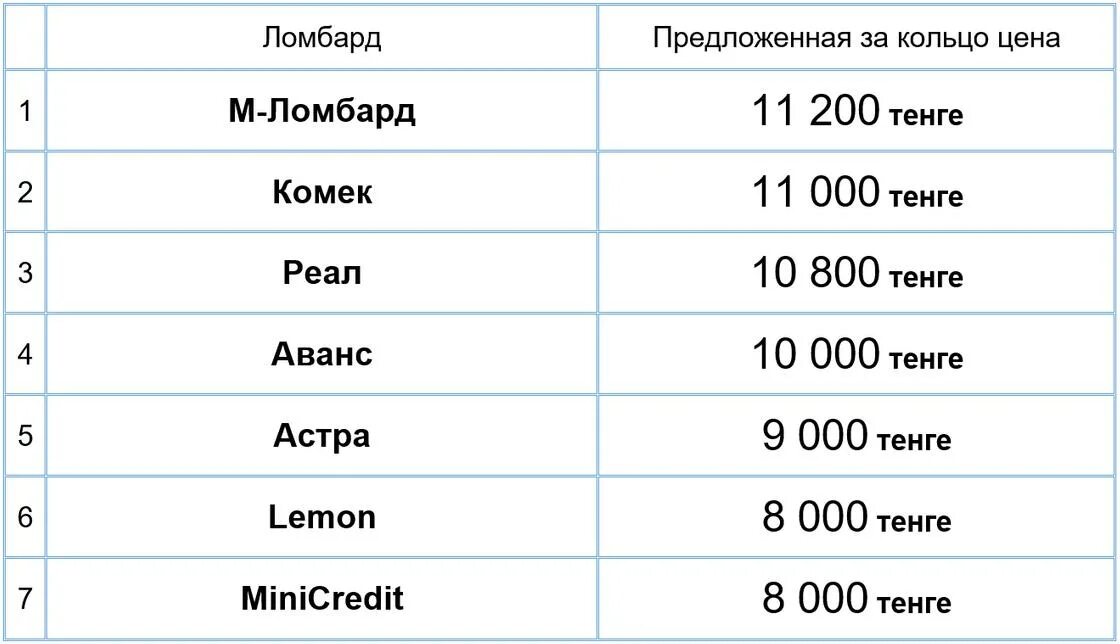 |  | Ломбард | Предложенная за кольцо цена |
|---|---|---|
| 1 | М-Ломбард | 11 200 тенге |
| 2 | Комек | 11 000 тенге |
| 3 | Реал | 10 800 тенге |
| 4 | Аванс | 10 000 тенге |
| 5 | Астра | 9 000 тенге |
| 6 | Lemon | 8 000 тенге |
| 7 | MiniCredit | 8 000 тенге |